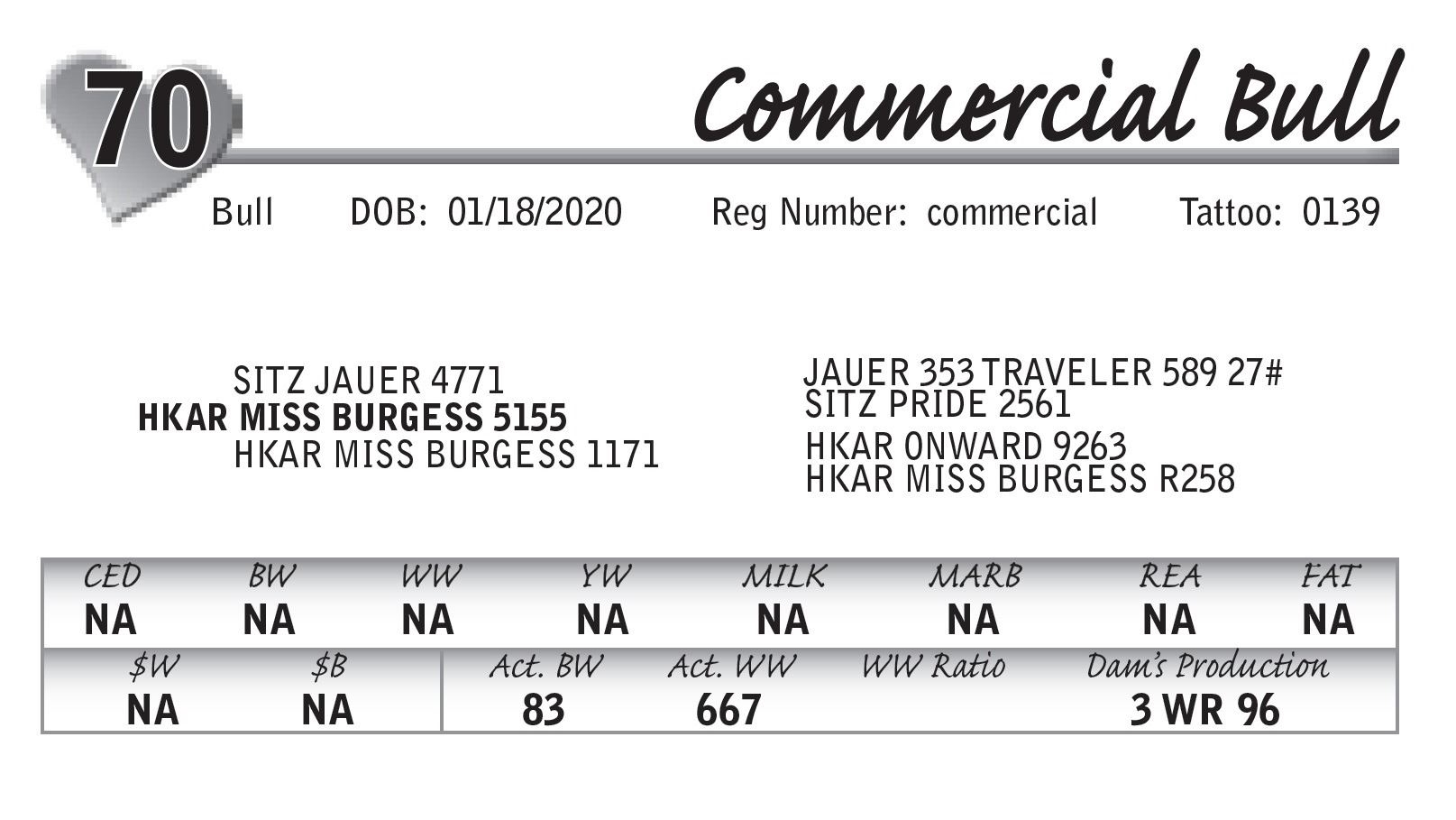 70

Commercial Bull

Bull DOB: 01/18/2020 Reg Number: commercial Tattoo: 0139

SITZ JAUER 4771
HKAR MISS BURGESS 5155
HKAR MISS BURGESS 1171

JAUER 353 TRAVELER 589 27#
SITZ PRIDE 2561
HKAR ONWARD 9263
HKAR MISS BURGESS R258

| CED | BW | WW | YW | MILK | MARB | REA | FAT |
|---|---|---|---|---|---|---|---|
| NA | NA | NA | NA | NA | NA | NA | NA |

| $W | $B | Act. BW | Act. WW | WW Ratio | Dam's Production |
|---|---|---|---|---|---|
| NA | NA | 83 | 667 | | 3 WR 96 |